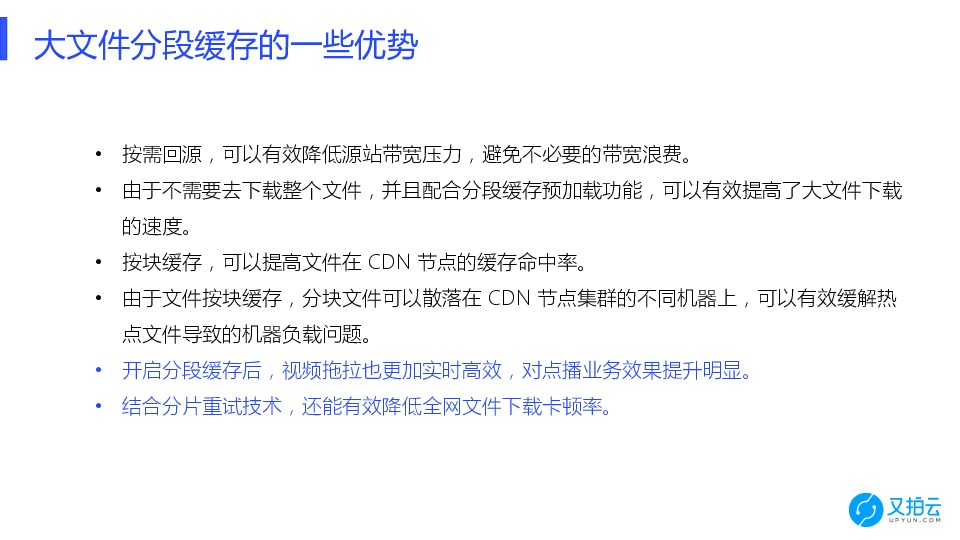 大文件分段缓存的一些优势

• 按需回源，可以有效降低源站带宽压力，避免不必要的带宽浪费。
• 由于不需要去下载整个文件，并且配合分段缓存预加载功能，可以有效提高了大文件下载的速度。
• 按块缓存，可以提高文件在CDN节点的缓存命中率。
• 由于文件按块缓存，分块文件可以散落在CDN节点集群的不同机器上，可以有效缓解热点文件导致的机器负载问题。
• 开启分段缓存后，视频拖拉也更加实时高效，对点播业务效果提升明显。
• 结合分片重试技术，还能有效降低全网文件下载卡顿率。

又拍云
UPYUN.COM